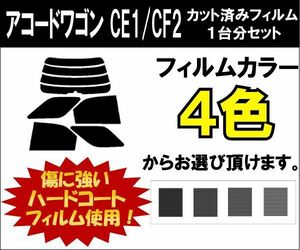 アコードワゴン CE1/CF2 カット済みフィルム 1台分セット

フィルムカラー

4色

からお選び頂けます。

傷に強い
ハードコート
フィルム使用！